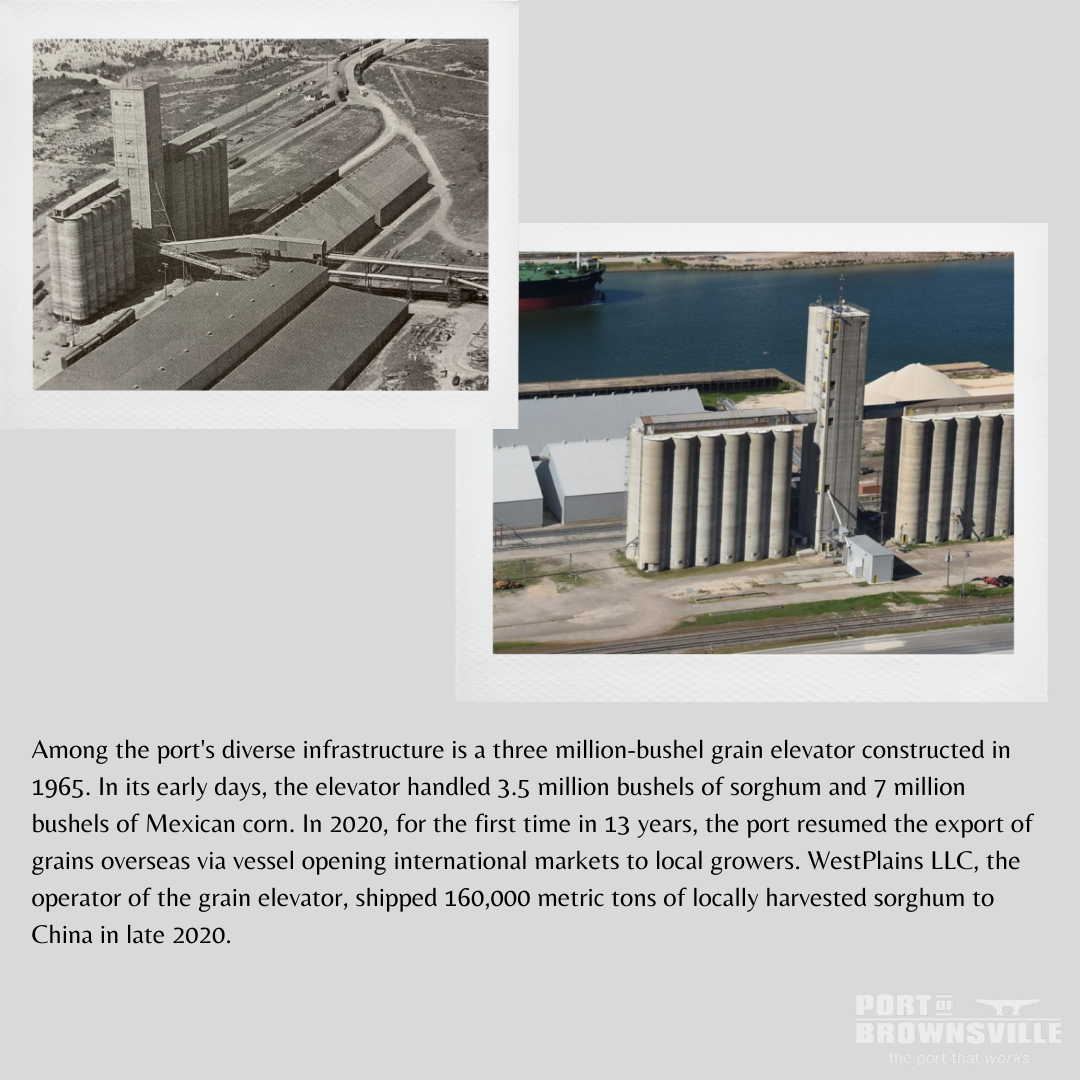 Among the port's diverse infrastructure is a three million-bushel grain elevator constructed in 1965. In its early days, the elevator handled 3.5 million bushels of sorghum and 7 million bushels of Mexican corn. In 2020, for the first time in 13 years, the port resumed the export of grains overseas via vessel opening international markets to local growers. WestPlains LLC, the operator of the grain elevator, shipped 160,000 metric tons of locally harvested sorghum to China in late 2020.

PORT OF BROWNSVILLE
the port that works